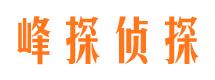 峰探侦探